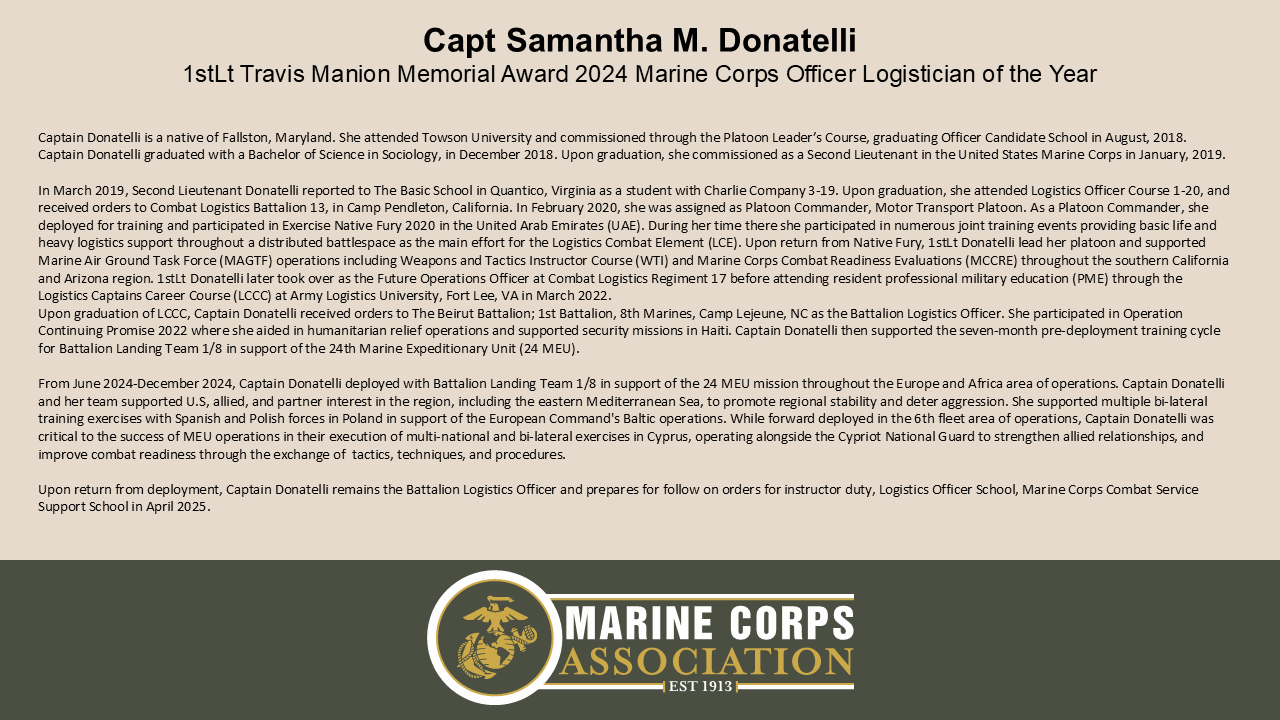 Capt Samantha M. Donatelli
1stLt Travis Manion Memorial Award 2024 Marine Corps Officer Logistician of the Year

Captain Donatelli is a native of Fallston, Maryland. She attended Towson University and commissioned through the Platoon Leader's Course, graduating Officer Candidate School in August, 2018. Captain Donatelli graduated with a Bachelor of Science in Sociology, in December 2018. Upon graduation, she commissioned as a Second Lieutenant in the United States Marine Corps in January, 2019.

In March 2019, Second Lieutenant Donatelli reported to The Basic School in Quantico, Virginia as a student with Charlie Company 3-19. Upon graduation, she attended Logistics Officer Course 1-20, and received orders to Combat Logistics Battalion 13, in Camp Pendleton, California. In February 2020, she was assigned as Platoon Commander, Motor Transport Platoon. As a Platoon Commander, she deployed for training and participated in Exercise Native Fury 2020 in the United Arab Emirates (UAE). During her time there she participated in numerous joint training events providing basic life and heavy logistics support throughout a distributed battlespace as the main effort for the Logistics Combat Element (LCE). Upon return from Native Fury, 1stLt Donatelli lead her platoon and supported Marine Air Ground Task Force (MAGTF) operations including Weapons and Tactics Instructor Course (WTI) and Marine Corps Combat Readiness Evaluations (MCCRE) throughout the southern California and Arizona region. 1stLt Donatelli later took over as the Future Operations Officer at Combat Logistics Regiment 17 before attending resident professional military education (PME) through the Logistics Captains Career Course (LCCC) at Army Logistics University, Fort Lee, VA in March 2022.
Upon graduation of LCCC, Captain Donatelli received orders to The Beirut Battalion; 1st Battalion, 8th Marines, Camp Lejeune, NC as the Battalion Logistics Officer. She participated in Operation Continuing Promise 2022 where she aided in humanitarian relief operations and supported security missions in Haiti. Captain Donatelli then supported the seven-month pre-deployment training cycle for Battalion Landing Team 1/8 in support of the 24th Marine Expeditionary Unit (24 MEU).

From June 2024-December 2024, Captain Donatelli deployed with Battalion Landing Team 1/8 in support of the 24 MEU mission throughout the Europe and Africa area of operations. Captain Donatelli and her team supported U.S, allied, and partner interest in the region, including the eastern Mediterranean Sea, to promote regional stability and deter aggression. She supported multiple bi-lateral training exercises with Spanish and Polish forces in Poland in support of the European Command's Baltic operations. While forward deployed in the 6th fleet area of operations, Captain Donatelli was critical to the success of MEU operations in their execution of multi-national and bi-lateral exercises in Cyprus, operating alongside the Cypriot National Guard to strengthen allied relationships, and improve combat readiness through the exchange of tactics, techniques, and procedures.

Upon return from deployment, Captain Donatelli remains the Battalion Logistics Officer and prepares for follow on orders for instructor duty, Logistics Officer School, Marine Corps Combat Service Support School in April 2025.

MARINE CORPS
ASSOCIATION
EST 1913